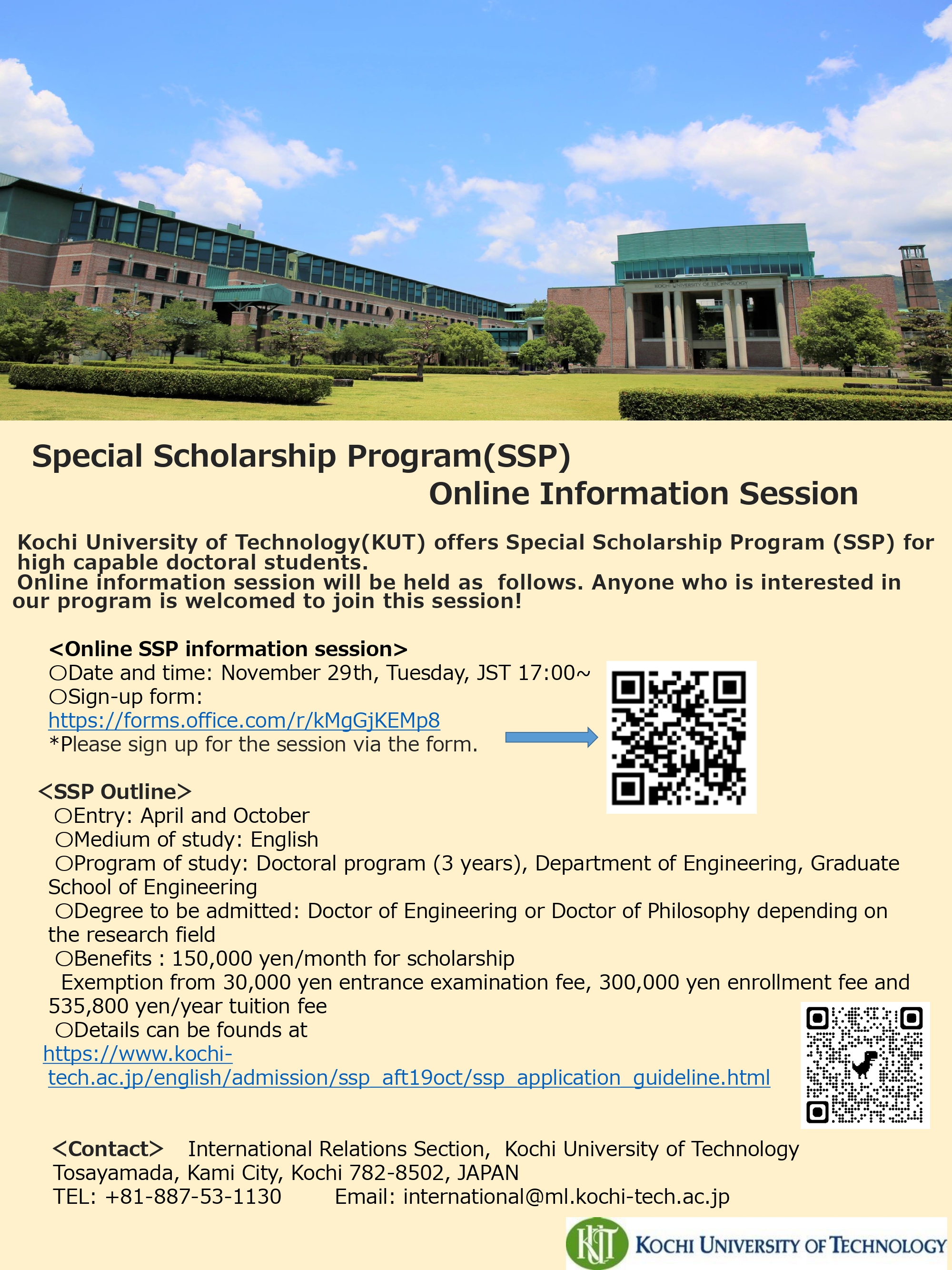 KOCHI UNIVERSITY OF TECHNOLOGY

Special Scholarship Program(SSP)
Online Information Session

Kochi University of Technology(KUT) offers Special Scholarship Program (SSP) for high capable doctoral students.
Online information session will be held as follows. Anyone who is interested in our program is welcomed to join this session!

<Online SSP information session>
○Date and time: November 29th, Tuesday, JST 17:00~
○Sign-up form:
https://forms.office.com/r/kMgGjKEMp8
*Please sign up for the session via the form.

<SSP Outline>
○Entry: April and October
○Medium of study: English
○Program of study: Doctoral program (3 years), Department of Engineering, Graduate School of Engineering
○Degree to be admitted: Doctor of Engineering or Doctor of Philosophy depending on the research field
○Benefits : 150,000 yen/month for scholarship
Exemption from 30,000 yen entrance examination fee, 300,000 yen enrollment fee and 535,800 yen/year tuition fee
○Details can be founds at
https://www.kochi-tech.ac.jp/english/admission/ssp_aft19oct/ssp_application_guideline.html

<Contact> International Relations Section, Kochi University of Technology
Tosayamada, Kami City, Kochi 782-8502, JAPAN
TEL: +81-887-53-1130 Email: international@ml.kochi-tech.ac.jp

KUT KOCHI UNIVERSITY OF TECHNOLOGY